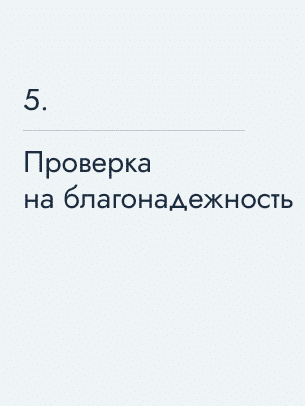 5.

Проверка на благонадежность